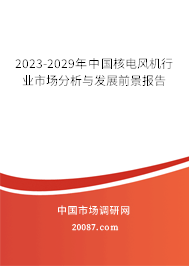 2023-2029年中国核电风机行业市场分析与发展前景报告

中国市场调研网

20087.com